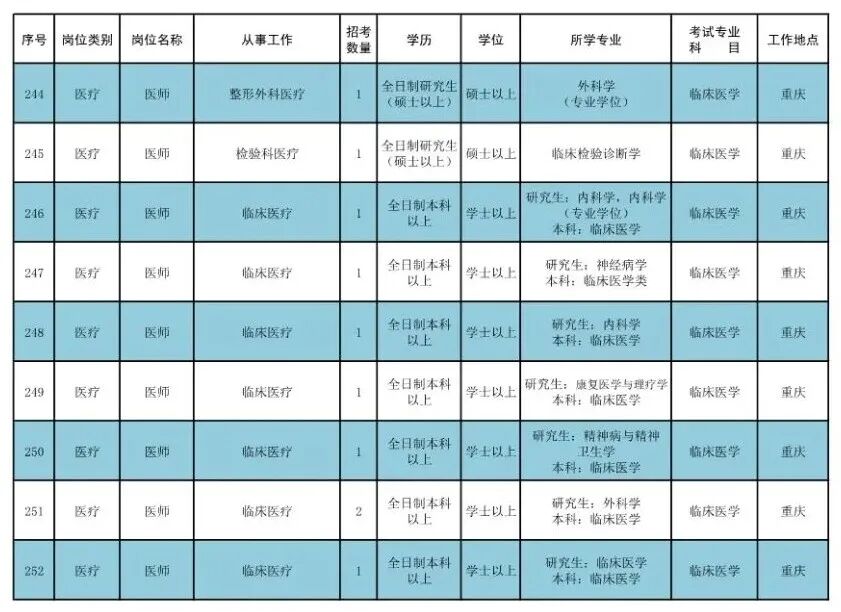 | 序号 | 岗位类别 | 岗位名称 | 从事工作 | 招考数量 | 学历 | 学位 | 所学专业 | 考试专业科目 | 工作地点 |
|---|---|---|---|---|---|---|---|---|---|
| 244 | 医疗 | 医师 | 整形外科医疗 | 1 | 全日制研究生（硕士以上） | 硕士以上 | 外科学（专业学位） | 临床医学 | 重庆 |
| 245 | 医疗 | 医师 | 检验科医疗 | 1 | 全日制研究生（硕士以上） | 硕士以上 | 临床检验诊断学 | 临床医学 | 重庆 |
| 246 | 医疗 | 医师 | 临床医疗 | 1 | 全日制本科以上 | 学士以上 | 研究生：内科学，内科学（专业学位）本科：临床医学 | 临床医学 | 重庆 |
| 247 | 医疗 | 医师 | 临床医疗 | 1 | 全日制本科以上 | 学士以上 | 研究生：神经病学 本科：临床医学类 | 临床医学 | 重庆 |
| 248 | 医疗 | 医师 | 临床医疗 | 1 | 全日制本科以上 | 学士以上 | 研究生：内科学 本科：临床医学 | 临床医学 | 重庆 |
| 249 | 医疗 | 医师 | 临床医疗 | 1 | 全日制本科以上 | 学士以上 | 研究生：康复医学与理疗学 本科：临床医学 | 临床医学 | 重庆 |
| 250 | 医疗 | 医师 | 临床医疗 | 1 | 全日制本科以上 | 学士以上 | 研究生：精神病与精神卫生学 本科：临床医学 | 临床医学 | 重庆 |
| 251 | 医疗 | 医师 | 临床医疗 | 2 | 全日制本科以上 | 学士以上 | 研究生：外科学 本科：临床医学 | 临床医学 | 重庆 |
| 252 | 医疗 | 医师 | 临床医疗 | 1 | 全日制本科以上 | 学士以上 | 研究生：临床医学 本科：临床医学 | 临床医学 | 重庆 |